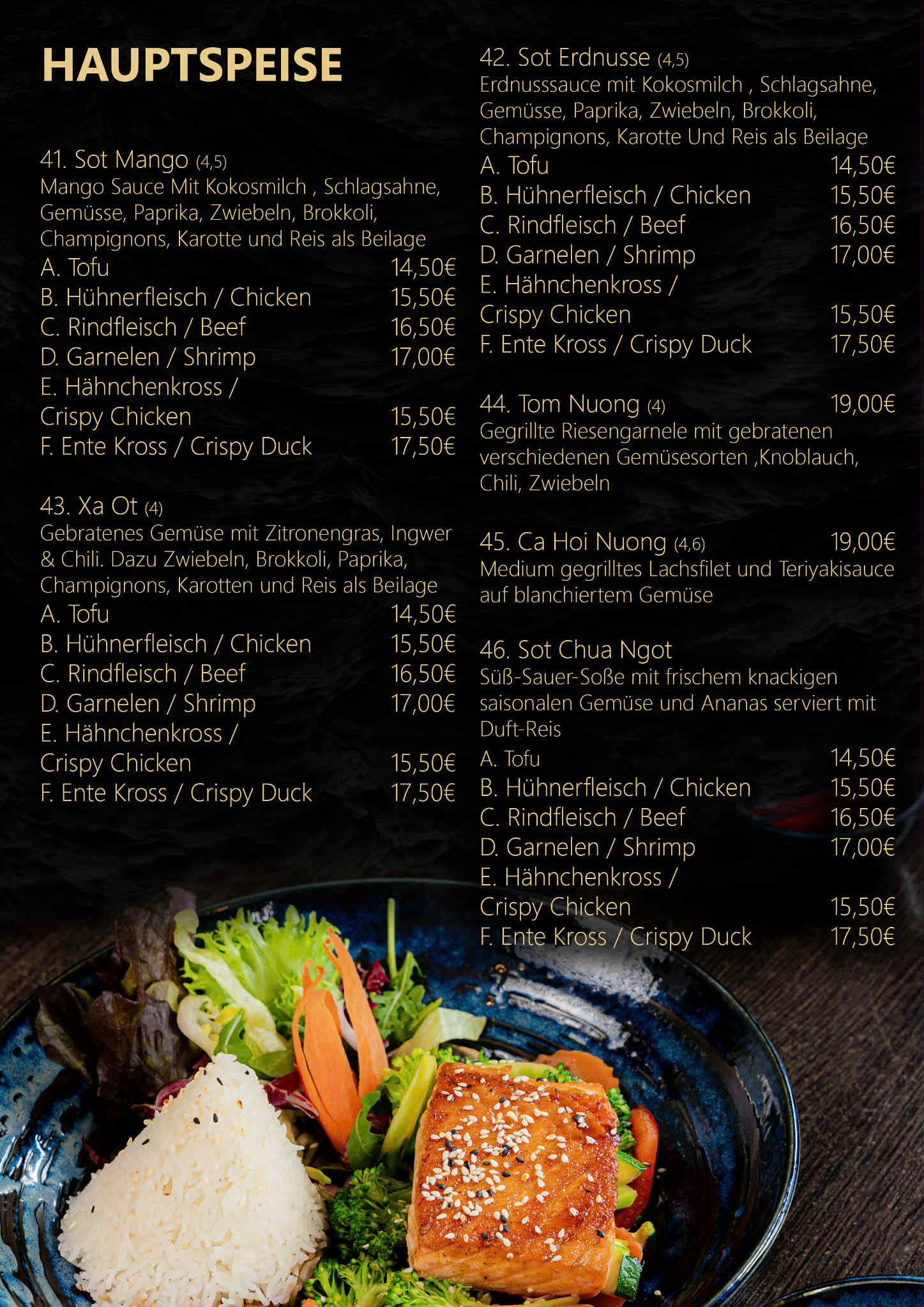 HAUPTSPEISE

41. Sot Mango (4,5)
Mango Sauce Mit Kokosmilch , Schlagsahne, Gemüsse, Paprika, Zwiebeln, Brokkoli, Champignons, Karotte und Reis als Beilage
A. Tofu 14,50€
B. Hühnerfleisch / Chicken 15,50€
C. Rindfleisch / Beef 16,50€
D. Garnelen / Shrimp 17,00€
E. Hähnchenkross / Crispy Chicken 15,50€
F. Ente Kross / Crispy Duck 17,50€

43. Xa Ot (4)
Gebratenes Gemüse mit Zitronengras, Ingwer & Chili. Dazu Zwiebeln, Brokkoli, Paprika, Champignons, Karotten und Reis als Beilage
A. Tofu 14,50€
B. Hühnerfleisch / Chicken 15,50€
C. Rindfleisch / Beef 16,50€
D. Garnelen / Shrimp 17,00€
E. Hähnchenkross / Crispy Chicken 15,50€
F. Ente Kross / Crispy Duck 17,50€

42. Sot Erdnusse (4,5)
Erdnusssauce mit Kokosmilch , Schlagsahne, Gemüsse, Paprika, Zwiebeln, Brokkoli, Champignons, Karotte Und Reis als Beilage
A. Tofu 14,50€
B. Hühnerfleisch / Chicken 15,50€
C. Rindfleisch / Beef 16,50€
D. Garnelen / Shrimp 17,00€
E. Hähnchenkross / Crispy Chicken 15,50€
F. Ente Kross / Crispy Duck 17,50€

44. Tom Nuong (4) 19,00€
Gegrillte Riesengarnele mit gebratenen verschiedenen Gemüsesorten ,Knoblauch, Chili, Zwiebeln

45. Ca Hoi Nuong (4,6) 19,00€
Medium gegrilltes Lachsfilet und Teriyakisauce auf blanchiertem Gemüse

46. Sot Chua Ngot
Süß-Sauer-Soße mit frischem knackigen saisonalen Gemüse und Ananas serviert mit Duft-Reis
A. Tofu 14,50€
B. Hühnerfleisch / Chicken 15,50€
C. Rindfleisch / Beef 16,50€
D. Garnelen / Shrimp 17,00€
E. Hähnchenkross / Crispy Chicken 15,50€
F. Ente Kross / Crispy Duck 17,50€